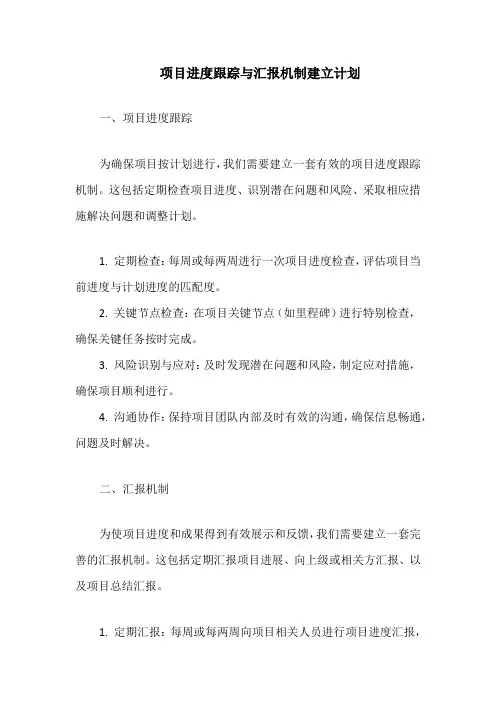 项目进度跟踪与汇报机制建立计划

一、项目进度跟踪

为确保项目按计划进行，我们需要建立一套有效的项目进度跟踪机制。这包括定期检查项目进度、识别潜在问题和风险、采取相应措施解决问题和调整计划。

1. 定期检查：每周或每两周进行一次项目进度检查，评估项目当前进度与计划进度的匹配度。

2. 关键节点检查：在项目关键节点（如里程碑）进行特别检查，确保关键任务按时完成。

3. 风险识别与应对：及时发现潜在问题和风险，制定应对措施，确保项目顺利进行。

4. 沟通协作：保持项目团队内部及时有效的沟通，确保信息畅通，问题及时解决。

二、汇报机制

为使项目进度和成果得到有效展示和反馈，我们需要建立一套完善的汇报机制。这包括定期汇报项目进展、向上级或相关方汇报、以及项目总结汇报。

1. 定期汇报：每周或每两周向项目相关人员进行项目进度汇报，